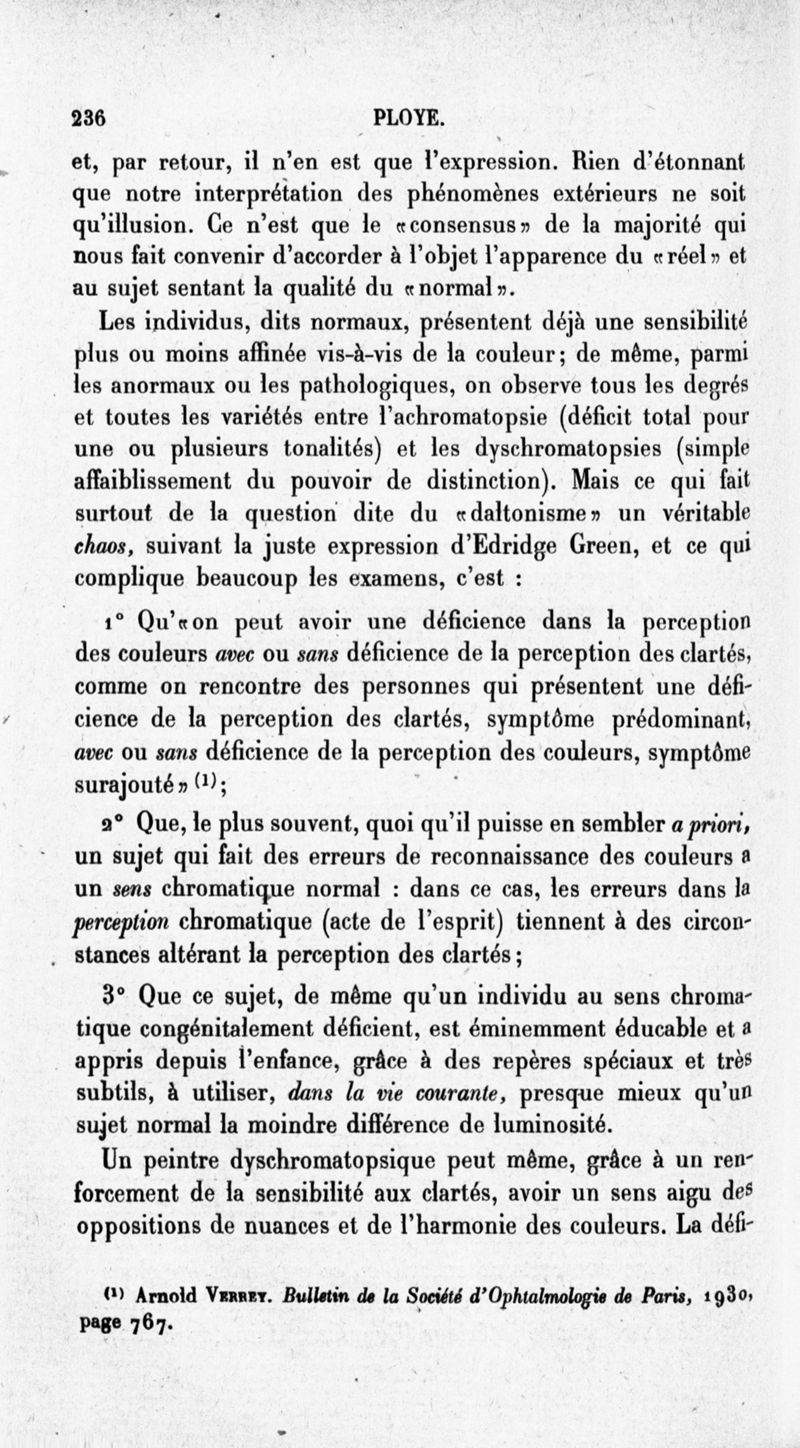 236 PLOYE.

et, par retour, il n'en est que l'expression. Rien d'étonnant que notre interprétation des phénomènes extérieurs ne soit qu'illusion. Ce n'est que le «consensus» de la majorité qui nous fait convenir d'accorder à l'objet l'apparence du «réel» et au sujet sentant la qualité du «normal».

Les individus, dits normaux, présentent déjà une sensibilité plus ou moins affinée vis-à-vis de la couleur; de même, parmi les anormaux ou les pathologiques, on observe tous les degrés et toutes les variétés entre l'achromatopsie (déficit total pour une ou plusieurs tonalités) et les dyschromatopsies (simple affaiblissement du pouvoir de distinction). Mais ce qui fait surtout de la question dite du «daltonisme» un véritable chaos, suivant la juste expression d'Edridge Green, et ce qui complique beaucoup les examens, c'est :

1° Qu'«on peut avoir une déficience dans la perception des couleurs avec ou sans déficience de la perception des clartés, comme on rencontre des personnes qui présentent une déficience de la perception des clartés, symptôme prédominant, avec ou sans déficience de la perception des couleurs, symptôme surajouté»$^{(1)}$;

2° Que, le plus souvent, quoi qu'il puisse en sembler a priori, un sujet qui fait des erreurs de reconnaissance des couleurs a un sens chromatique normal : dans ce cas, les erreurs dans la perception chromatique (acte de l'esprit) tiennent à des circonstances altérant la perception des clartés;

3° Que ce sujet, de même qu'un individu au sens chromatique congénitalement déficient, est éminemment éducable et a appris depuis l'enfance, grâce à des repères spéciaux et très subtils, à utiliser, dans la vie courante, presque mieux qu'un sujet normal la moindre différence de luminosité.

Un peintre dyschromatopsique peut même, grâce à un renforcement de la sensibilité aux clartés, avoir un sens aigu des oppositions de nuances et de l'harmonie des couleurs. La défi-

$^{(1)}$ Arnold Verrey. Bulletin de la Société d'Ophtalmologie de Paris, 1930, page 767.